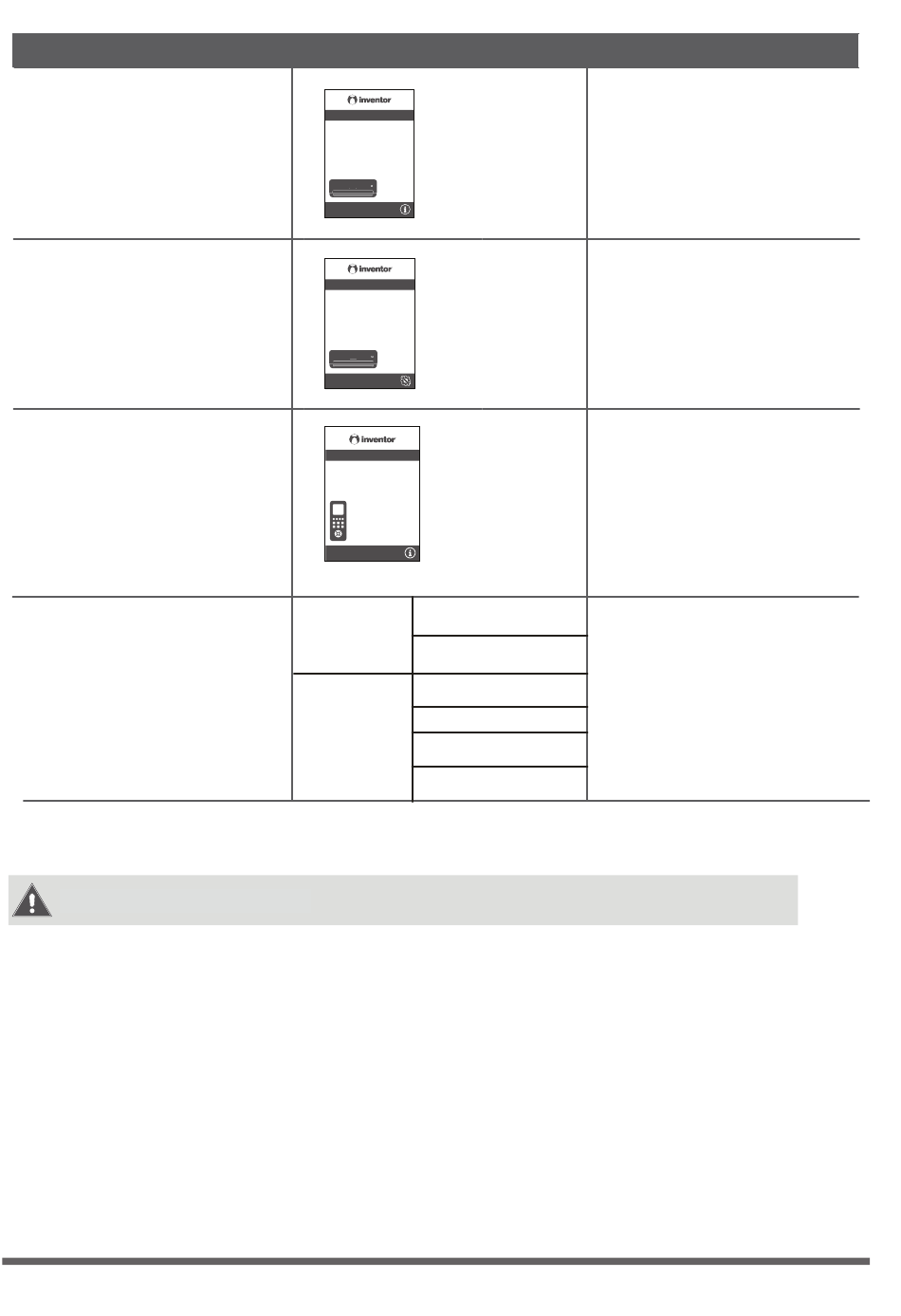 inventor

inventor

inventor